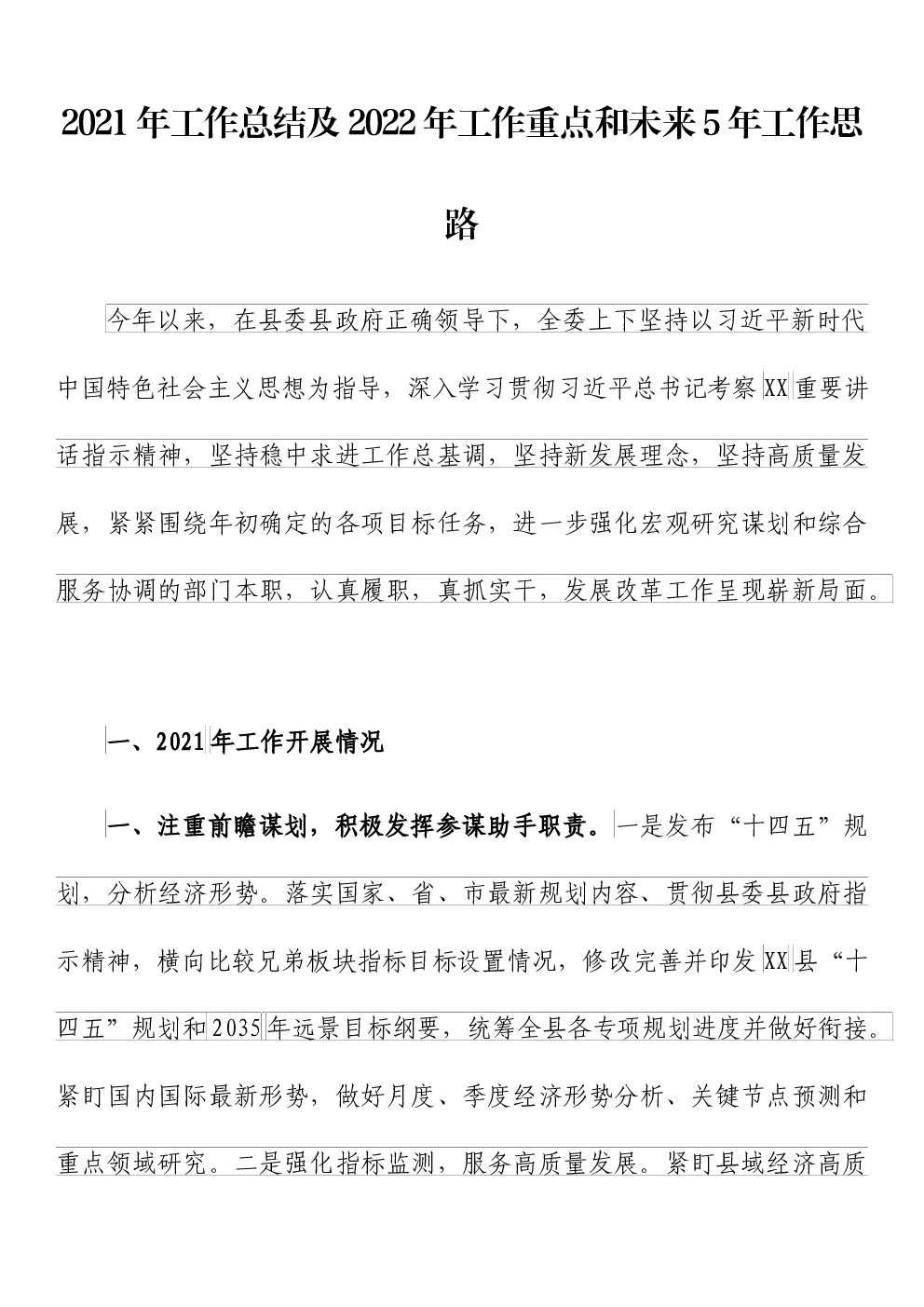 2021年工作总结及2022年工作重点和未来5年工作思路

今年以来，在县委县政府正确领导下，全委上下坚持以习近平新时代中国特色社会主义思想为指导，深入学习贯彻习近平总书记考察XX重要讲话指示精神，坚持稳中求进工作总基调，坚持新发展理念，坚持高质量发展，紧紧围绕年初确定的各项目标任务，进一步强化宏观研究谋划和综合服务协调的部门本职，认真履职，真抓实干，发展改革工作呈现崭新局面。

一、2021年工作开展情况

一、注重前瞻谋划，积极发挥参谋助手职责。一是发布“十四五”规划，分析经济形势。落实国家、省、市最新规划内容、贯彻县委县政府指示精神，横向比较兄弟板块指标目标设置情况，修改完善并印发XX县“十四五”规划和2035年远景目标纲要，统筹全县各专项规划进度并做好衔接。紧盯国内国际最新形势，做好月度、季度经济形势分析、关键节点预测和重点领域研究。二是强化指标监测，服务高质量发展。紧盯县域经济高质